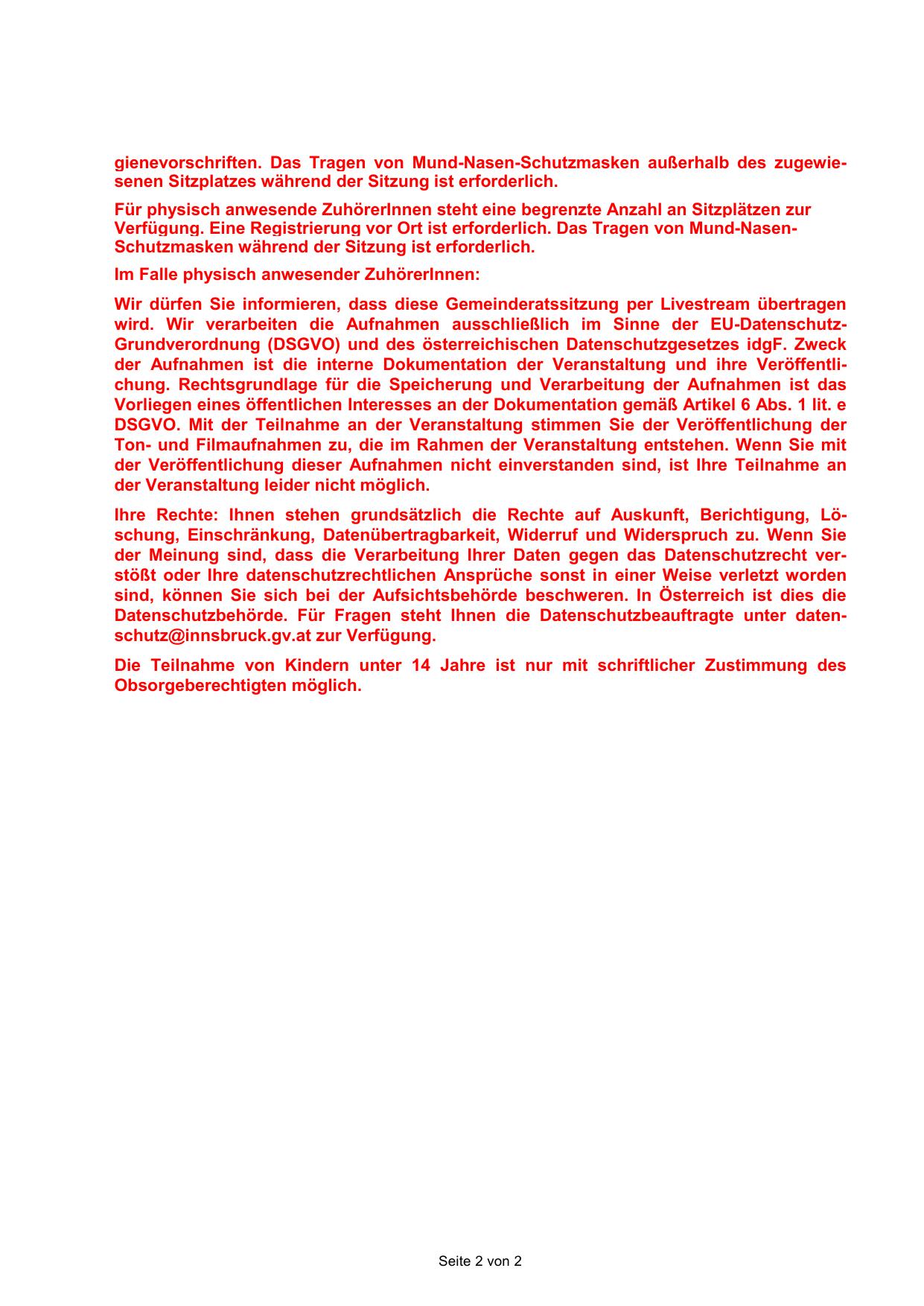 gienevorschriften. Das Tragen von Mund-Nasen-Schutzmasken außerhalb des zugewiesenen Sitzplatzes während der Sitzung ist erforderlich.

Für physisch anwesende ZuhörerInnen steht eine begrenzte Anzahl an Sitzplätzen zur Verfügung. Eine Registrierung vor Ort ist erforderlich. Das Tragen von Mund-Nasen-Schutzmasken während der Sitzung ist erforderlich.

Im Falle physisch anwesender ZuhörerInnen:

Wir dürfen Sie informieren, dass diese Gemeinderatssitzung per Livestream übertragen wird. Wir verarbeiten die Aufnahmen ausschließlich im Sinne der EU-Datenschutz-Grundverordnung (DSGVO) und des österreichischen Datenschutzgesetzes idgF. Zweck der Aufnahmen ist die interne Dokumentation der Veranstaltung und ihre Veröffentlichung. Rechtsgrundlage für die Speicherung und Verarbeitung der Aufnahmen ist das Vorliegen eines öffentlichen Interesses an der Dokumentation gemäß Artikel 6 Abs. 1 lit. e DSGVO. Mit der Teilnahme an der Veranstaltung stimmen Sie der Veröffentlichung der Ton- und Filmaufnahmen zu, die im Rahmen der Veranstaltung entstehen. Wenn Sie mit der Veröffentlichung dieser Aufnahmen nicht einverstanden sind, ist Ihre Teilnahme an der Veranstaltung leider nicht möglich.

Ihre Rechte: Ihnen stehen grundsätzlich die Rechte auf Auskunft, Berichtigung, Löschung, Einschränkung, Datenübertragbarkeit, Widerruf und Widerspruch zu. Wenn Sie der Meinung sind, dass die Verarbeitung Ihrer Daten gegen das Datenschutzrecht verstößt oder Ihre datenschutzrechtlichen Ansprüche sonst in einer Weise verletzt worden sind, können Sie sich bei der Aufsichtsbehörde beschweren. In Österreich ist dies die Datenschutzbehörde. Für Fragen steht Ihnen die Datenschutzbeauftragte unter datenschutz@innsbruck.gv.at zur Verfügung.

Die Teilnahme von Kindern unter 14 Jahre ist nur mit schriftlicher Zustimmung des Obsorgeberechtigten möglich.

Seite 2 von 2